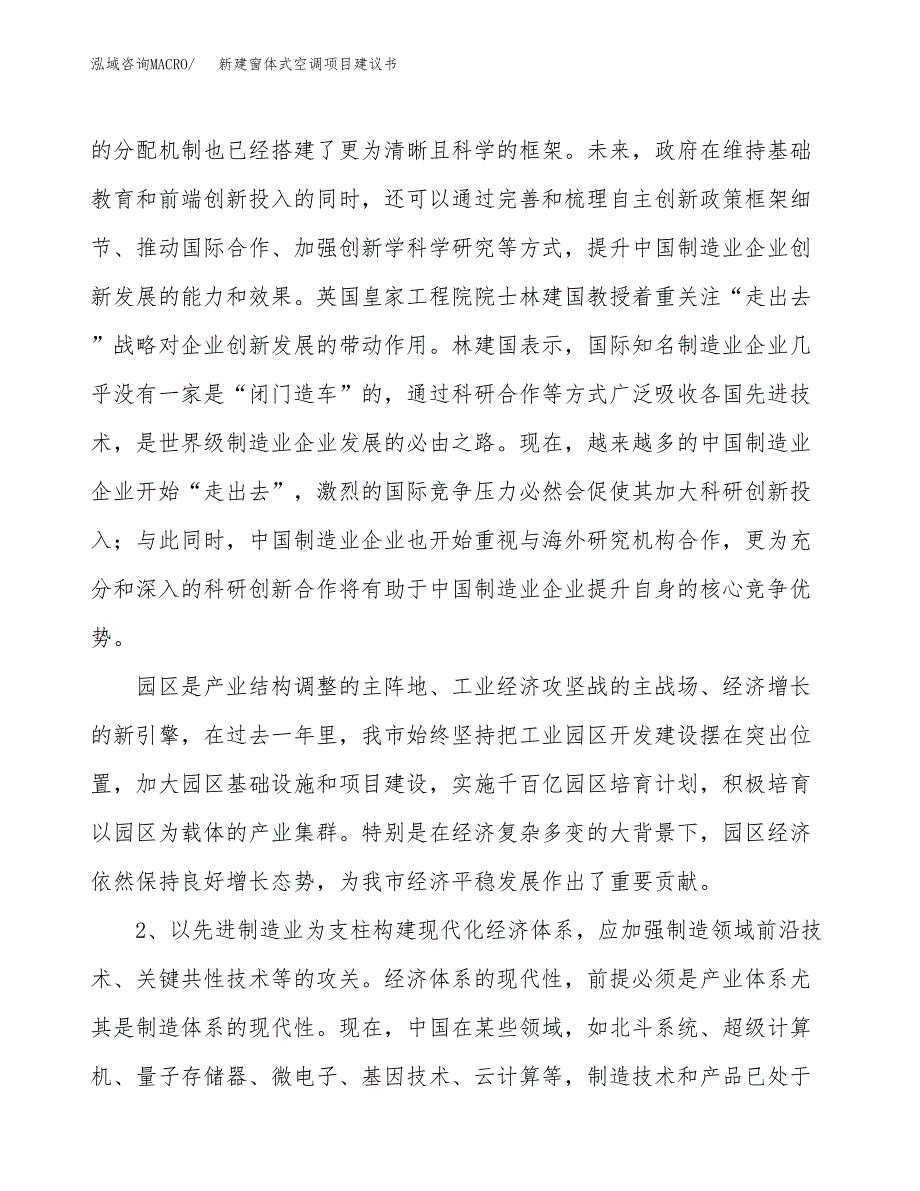 泓域咨询MACRO/　　新建窗体式空调项目建议书

的分配机制也已经搭建了更为清晰且科学的框架。未来，政府在维持基础教育和前端创新投入的同时，还可以通过完善和梳理自主创新政策框架细节、推动国际合作、加强创新学科学研究等方式，提升中国制造业企业创新发展的能力和效果。英国皇家工程院院士林建国教授着重关注“走出去”战略对企业创新发展的带动作用。林建国表示，国际知名制造业企业几乎没有一家是“闭门造车”的，通过科研合作等方式广泛吸收各国先进技术，是世界级制造业企业发展的必由之路。现在，越来越多的中国制造业企业开始“走出去”，激烈的国际竞争压力必然会促使其加大科研创新投入；与此同时，中国制造业企业也开始重视与海外研究机构合作，更为充分和深入的科研创新合作将有助于中国制造业企业提升自身的核心竞争优势。

园区是产业结构调整的主阵地、工业经济攻坚战的主战场、经济增长的新引擎，在过去一年里，我市始终坚持把工业园区开发建设摆在突出位置，加大园区基础设施和项目建设，实施千百亿园区培育计划，积极培育以园区为载体的产业集群。特别是在经济复杂多变的大背景下，园区经济依然保持良好增长态势，为我市经济平稳发展作出了重要贡献。

2、以先进制造业为支柱构建现代化经济体系，应加强制造领域前沿技术、关键共性技术等的攻关。经济体系的现代性，前提必须是产业体系尤其是制造体系的现代性。现在，中国在某些领域，如北斗系统、超级计算机、量子存储器、微电子、基因技术、云计算等，制造技术和产品已处于